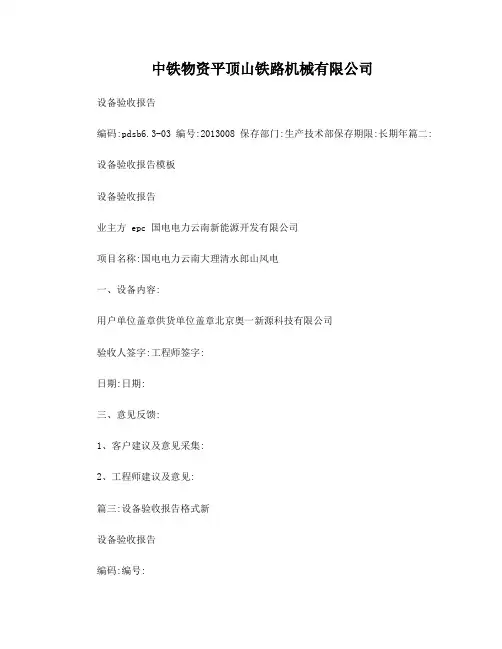 中铁物资平顶山铁路机械有限公司

设备验收报告

编码:pdsb6.3-03 编号:2013008 保存部门:生产技术部保存期限:长期年篇二:

设备验收报告模板

设备验收报告

业主方 epc 国电电力云南新能源开发有限公司

项目名称:国电电力云南大理清水郎山风电

一、设备内容:

用户单位盖章供货单位盖章北京奥一新源科技有限公司

验收人签字:工程师签字:

日期:日期:

三、意见反馈:

1、客户建议及意见采集:

2、工程师建议及意见:

篇三:设备验收报告格式新

设备验收报告

编码:编号: